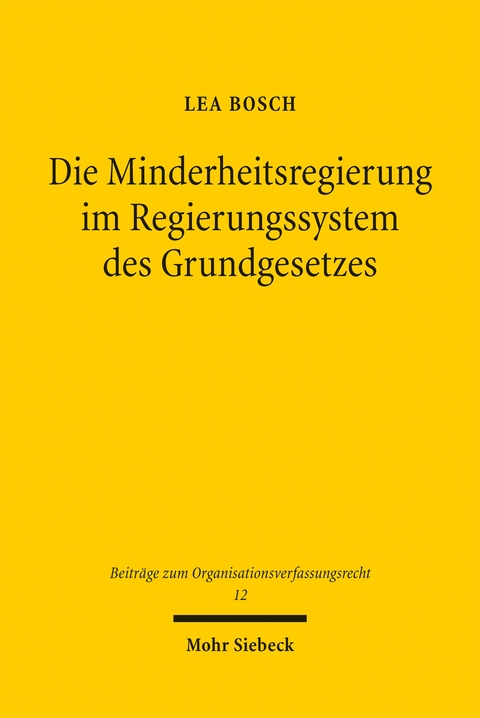 LEA BOSCH

Die Minderheitsregierung im Regierungssystem des Grundgesetzes

Beiträge zum Organisationsverfassungsrecht
12

Mohr Siebeck